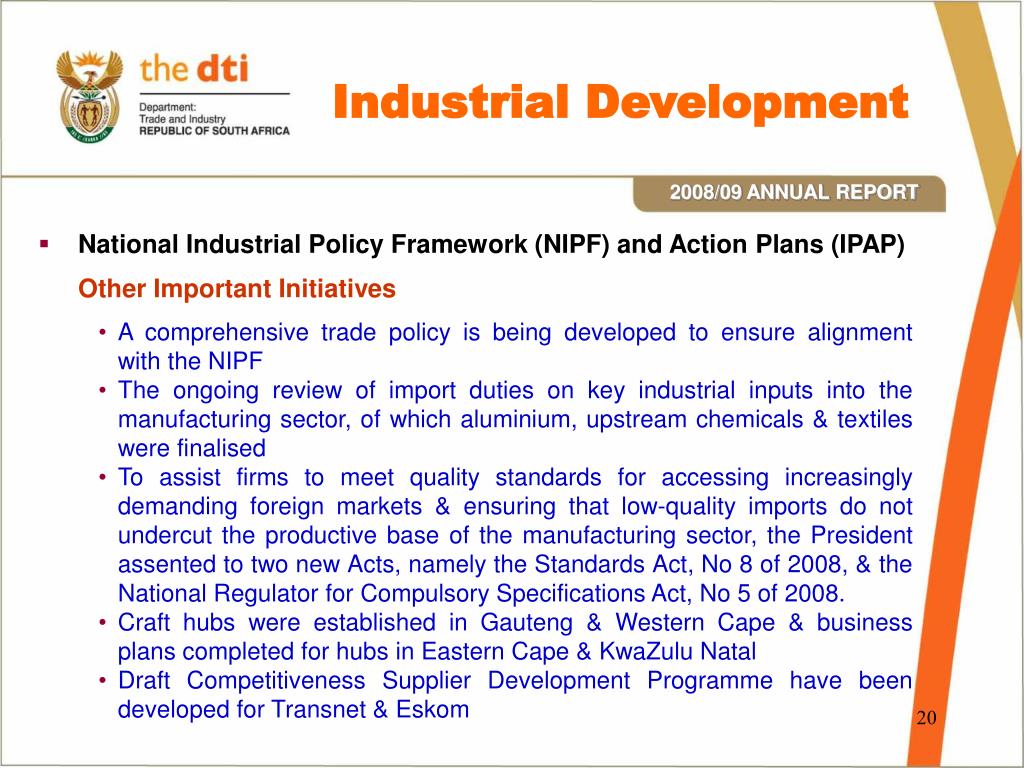 the dti
Department:
Trade and Industry
REPUBLIC OF SOUTH AFRICA

Industrial Development

2008/09 ANNUAL REPORT

▪ National Industrial Policy Framework (NIPF) and Action Plans (IPAP)

Other Important Initiatives

• A comprehensive trade policy is being developed to ensure alignment with the NIPF
• The ongoing review of import duties on key industrial inputs into the manufacturing sector, of which aluminium, upstream chemicals & textiles were finalised
• To assist firms to meet quality standards for accessing increasingly demanding foreign markets & ensuring that low-quality imports do not undercut the productive base of the manufacturing sector, the President assented to two new Acts, namely the Standards Act, No 8 of 2008, & the National Regulator for Compulsory Specifications Act, No 5 of 2008.
• Craft hubs were established in Gauteng & Western Cape & business plans completed for hubs in Eastern Cape & KwaZulu Natal
• Draft Competitiveness Supplier Development Programme have been developed for Transnet & Eskom

20